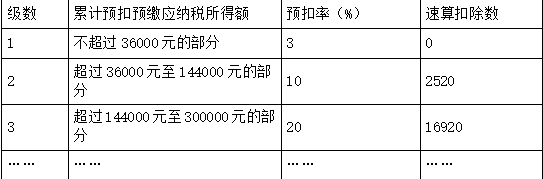 | 级数 | 累计预扣预缴应纳税所得额 | 预扣率（%） | 速算扣除数 |
|---|---|---|---|
| 1 | 不超过 36000 元的部分 | 3 | 0 |
| 2 | 超过 36000 元至 144000 元的部分 | 10 | 2520 |
| 3 | 超过 144000 元至 300000 元的部分 | 20 | 16920 |
| …… | …… | …… | …… |